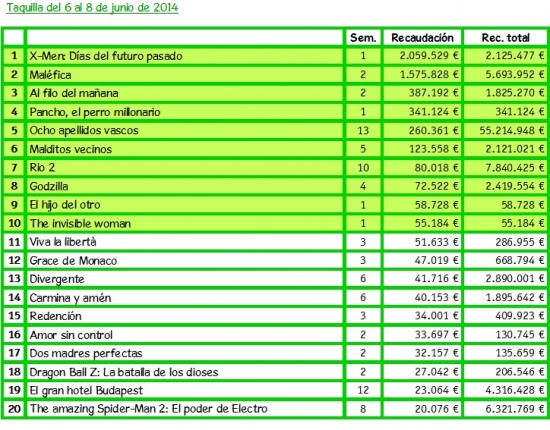 Taquilla del 6 al 8 de junio de 2014

| | | Sem. | Recaudación | Rec. total |
|---|---|---|---|---|
| 1 | X-Men: Días del futuro pasado | 1 | 2.059.529 € | 2.125.477 € |
| 2 | Maléfica | 2 | 1.575.828 € | 5.693.952 € |
| 3 | Al filo del mañana | 2 | 387.192 € | 1.825.270 € |
| 4 | Pancho, el perro millonario | 1 | 341.124 € | 341.124 € |
| 5 | Ocho apellidos vascos | 13 | 260.361 € | 55.214.948 € |
| 6 | Malditos vecinos | 5 | 123.558 € | 2.121.021 € |
| 7 | Rio 2 | 10 | 80.018 € | 7.840.425 € |
| 8 | Godzilla | 4 | 72.522 € | 2.419.554 € |
| 9 | El hijo del otro | 1 | 58.728 € | 58.728 € |
| 10 | The invisible woman | 1 | 55.184 € | 55.184 € |
| 11 | Viva la libertà | 3 | 51.633 € | 286.955 € |
| 12 | Grace de Monaco | 3 | 47.019 € | 668.794 € |
| 13 | Divergente | 6 | 41.716 € | 2.890.001 € |
| 14 | Carmina y amén | 6 | 40.153 € | 1.895.642 € |
| 15 | Redención | 3 | 34.001 € | 409.923 € |
| 16 | Amor sin control | 2 | 33.697 € | 130.745 € |
| 17 | Dos madres perfectas | 2 | 32.157 € | 135.659 € |
| 18 | Dragon Ball Z: La batalla de los dioses | 2 | 27.042 € | 206.546 € |
| 19 | El gran hotel Budapest | 12 | 23.064 € | 4.316.428 € |
| 20 | The amazing Spider-Man 2: El poder de Electro | 8 | 20.076 € | 6.321.769 € |